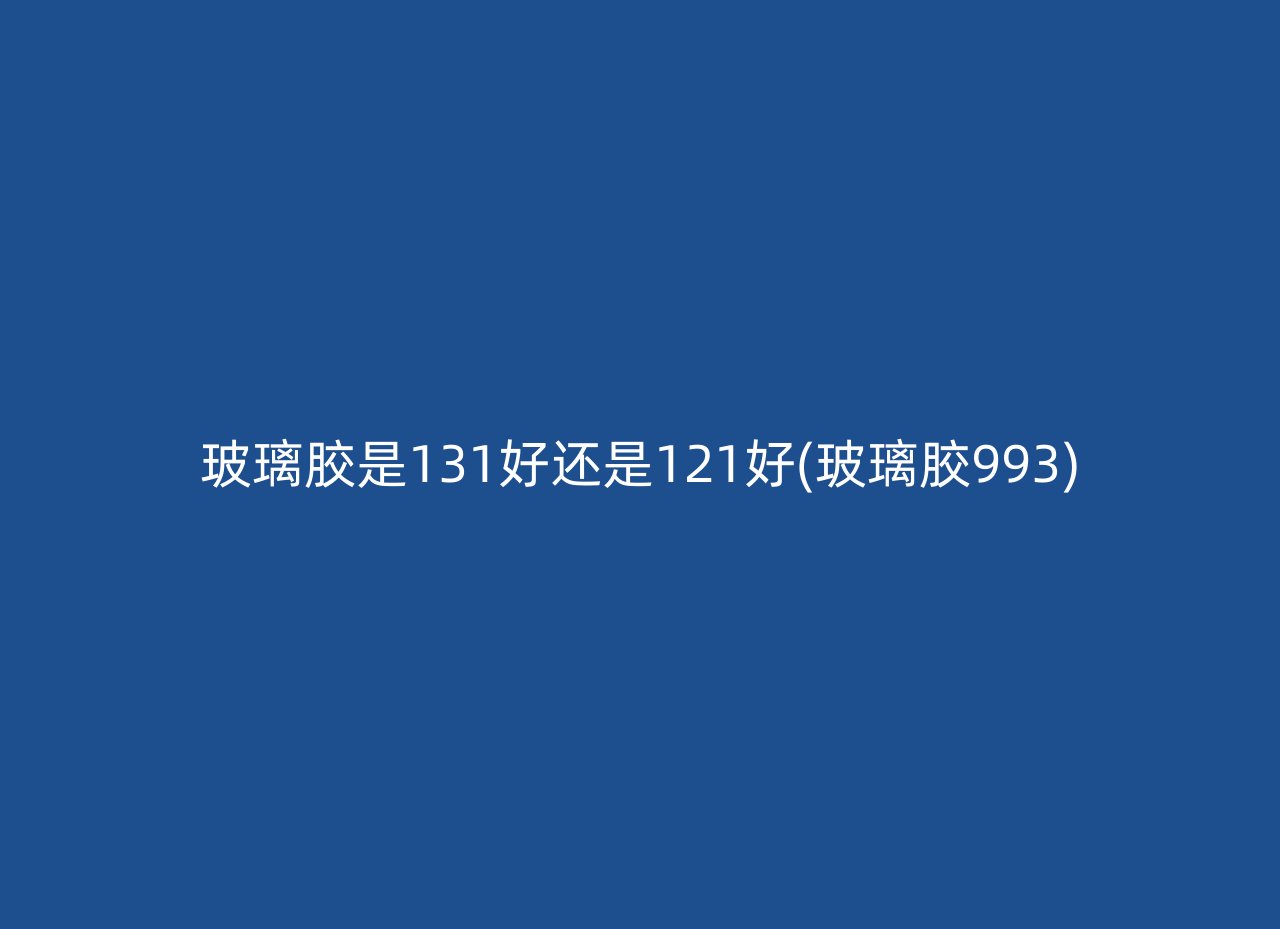 玻璃胶是131好还是121好(玻璃胶993)